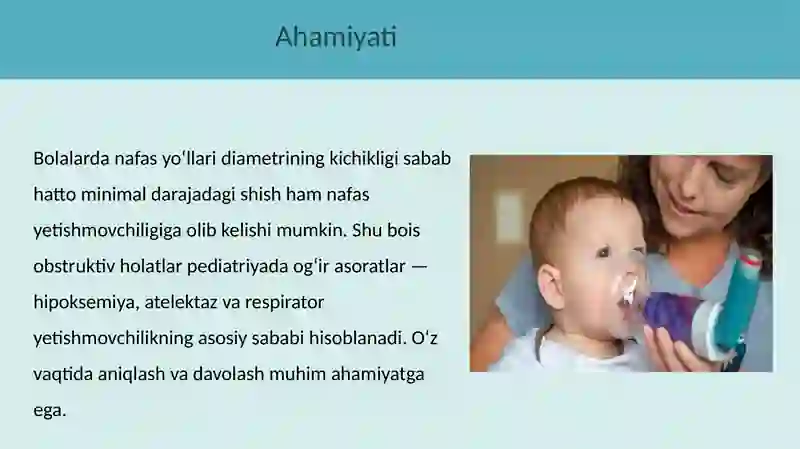 Ahamiyati

Bolalarda nafas yoʻllari diametrining kichikligi sabab hatto minimal darajadagi shish ham nafas yetishmovchiligiga olib kelishi mumkin. Shu bois obstruktiv holatlar pediatriyada ogʻir asoratlar — hipoksemiya, atelektaz va respirator yetishmovchilikning asosiy sababi hisoblanadi. Oʻz vaqtida aniqlash va davolash muhim ahamiyatga ega.